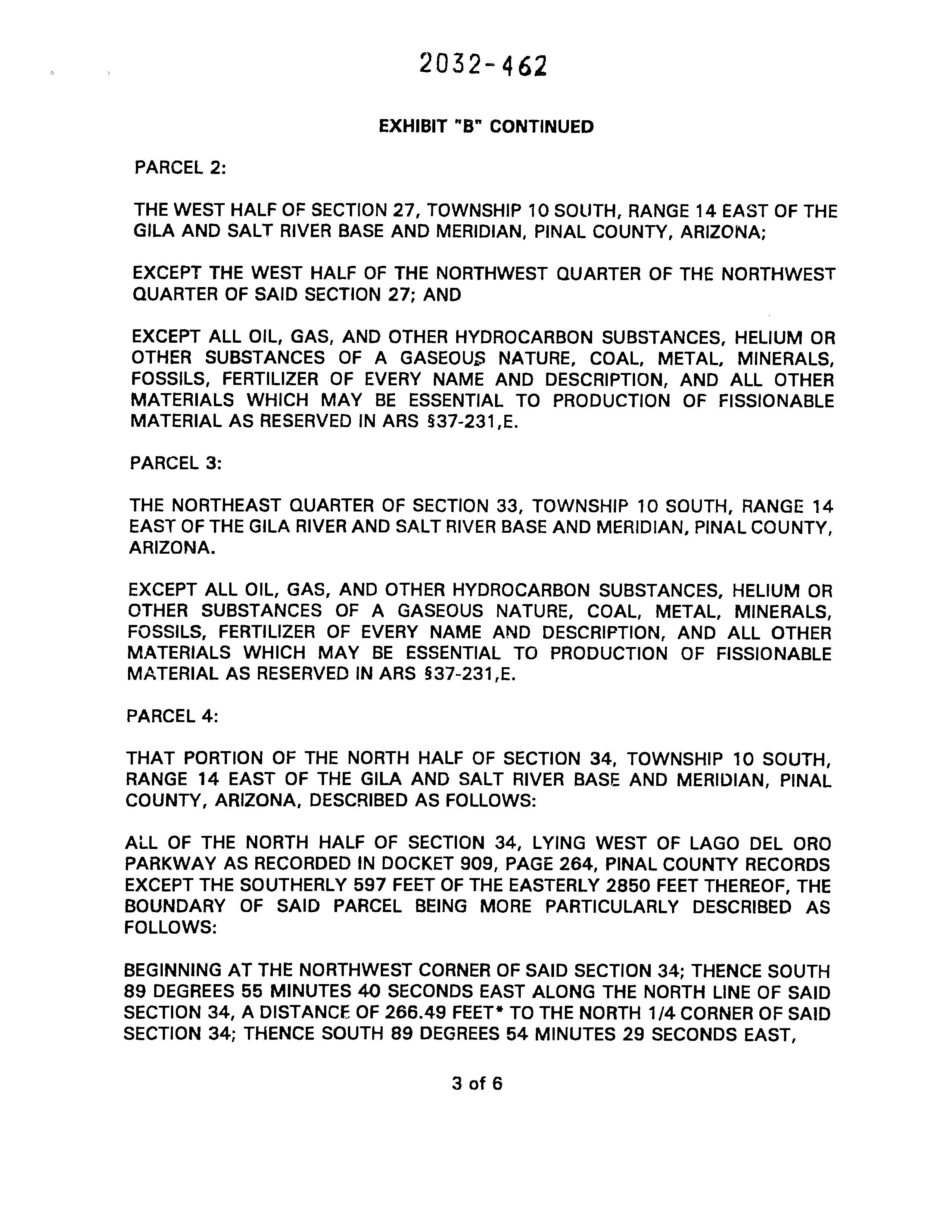 2032-462

EXHIBIT "B" CONTINUED

PARCEL 2:

THE WEST HALF OF SECTION 27, TOWNSHIP 10 SOUTH, RANGE 14 EAST OF THE GILA AND SALT RIVER BASE AND MERIDIAN, PINAL COUNTY, ARIZONA;

EXCEPT THE WEST HALF OF THE NORTHWEST QUARTER OF THE NORTHWEST QUARTER OF SAID SECTION 27; AND

EXCEPT ALL OIL, GAS, AND OTHER HYDROCARBON SUBSTANCES, HELIUM OR OTHER SUBSTANCES OF A GASEOUS NATURE, COAL, METAL, MINERALS, FOSSILS, FERTILIZER OF EVERY NAME AND DESCRIPTION, AND ALL OTHER MATERIALS WHICH MAY BE ESSENTIAL TO PRODUCTION OF FISSIONABLE MATERIAL AS RESERVED IN ARS §37-231,E.

PARCEL 3:

THE NORTHEAST QUARTER OF SECTION 33, TOWNSHIP 10 SOUTH, RANGE 14 EAST OF THE GILA RIVER AND SALT RIVER BASE AND MERIDIAN, PINAL COUNTY, ARIZONA.

EXCEPT ALL OIL, GAS, AND OTHER HYDROCARBON SUBSTANCES, HELIUM OR OTHER SUBSTANCES OF A GASEOUS NATURE, COAL, METAL, MINERALS, FOSSILS, FERTILIZER OF EVERY NAME AND DESCRIPTION, AND ALL OTHER MATERIALS WHICH MAY BE ESSENTIAL TO PRODUCTION OF FISSIONABLE MATERIAL AS RESERVED IN ARS §37-231,E.

PARCEL 4:

THAT PORTION OF THE NORTH HALF OF SECTION 34, TOWNSHIP 10 SOUTH, RANGE 14 EAST OF THE GILA AND SALT RIVER BASE AND MERIDIAN, PINAL COUNTY, ARIZONA, DESCRIBED AS FOLLOWS:

ALL OF THE NORTH HALF OF SECTION 34, LYING WEST OF LAGO DEL ORO PARKWAY AS RECORDED IN DOCKET 909, PAGE 264, PINAL COUNTY RECORDS EXCEPT THE SOUTHERLY 597 FEET OF THE EASTERLY 2850 FEET THEREOF, THE BOUNDARY OF SAID PARCEL BEING MORE PARTICULARLY DESCRIBED AS FOLLOWS:

BEGINNING AT THE NORTHWEST CORNER OF SAID SECTION 34; THENCE SOUTH 89 DEGREES 55 MINUTES 40 SECONDS EAST ALONG THE NORTH LINE OF SAID SECTION 34, A DISTANCE OF 266.49 FEET* TO THE NORTH 1/4 CORNER OF SAID SECTION 34; THENCE SOUTH 89 DEGREES 54 MINUTES 29 SECONDS EAST,

3 of 6